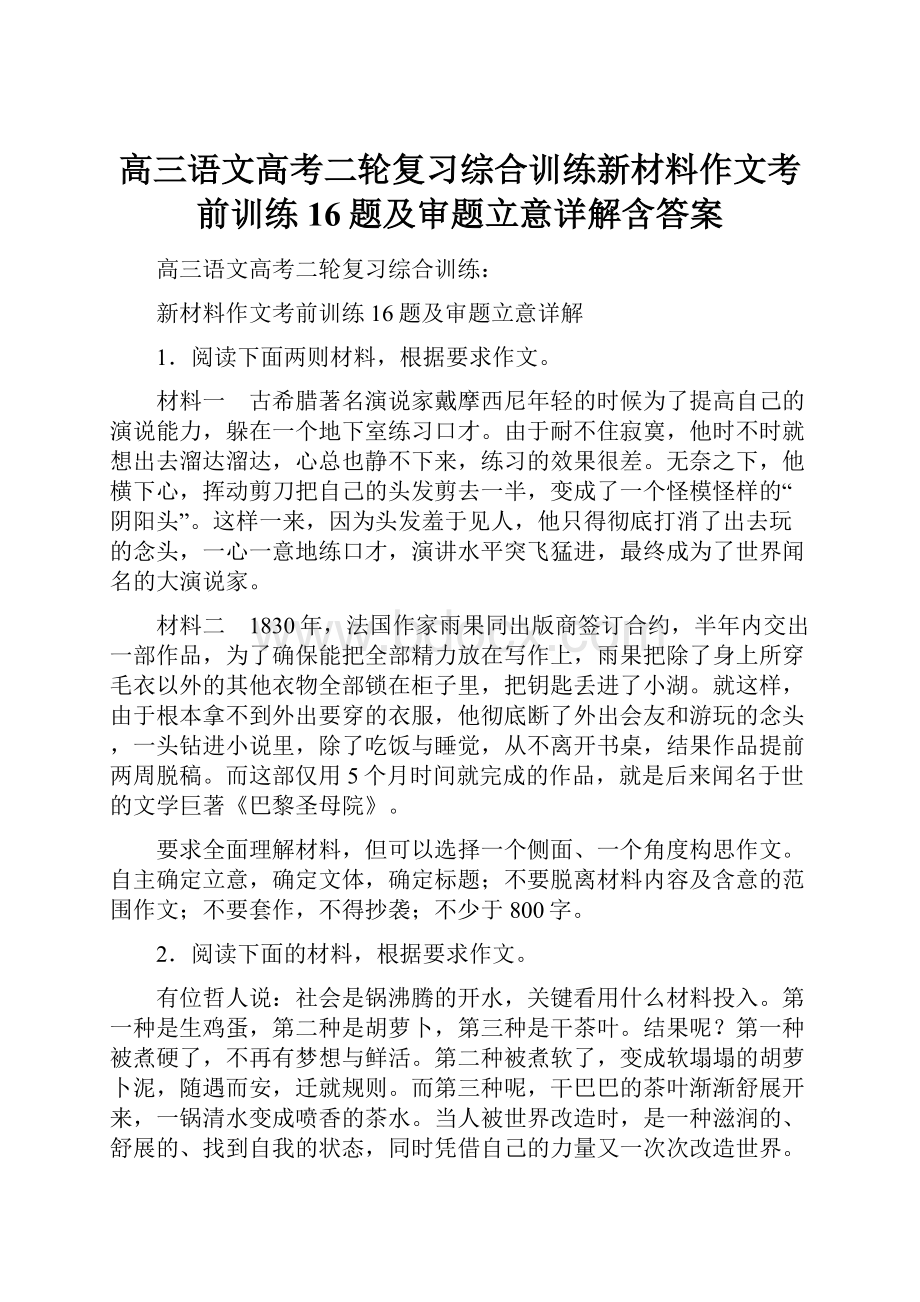 高三语文高考二轮复习综合训练新材料作文考前训练16题及审题立意详解含答案

高三语文高考二轮复习综合训练：

新材料作文考前训练16题及审题立意详解

1．阅读下面两则材料，根据要求作文。

材料一　古希腊著名演说家戴摩西尼年轻的时候为了提高自己的演说能力，躲在一个地下室练习口才。由于耐不住寂寞，他时不时就想出去溜达溜达，心总也静不下来，练习的效果很差。无奈之下，他横下心，挥动剪刀把自己的头发剪去一半，变成了一个怪模怪样的“阴阳头”。这样一来，因为头发羞于见人，他只得彻底打消了出去玩的念头，一心一意地练口才，演讲水平突飞猛进，最终成为了世界闻名的大演说家。

材料二　1830年，法国作家雨果同出版商签订合约，半年内交出一部作品，为了确保能把全部精力放在写作上，雨果把除了身上所穿毛衣以外的其他衣物全部锁在柜子里，把钥匙丢进了小湖。就这样，由于根本拿不到外出要穿的衣服，他彻底断了外出会友和游玩的念头，一头钻进小说里，除了吃饭与睡觉，从不离开书桌，结果作品提前两周脱稿。而这部仅用5个月时间就完成的作品，就是后来闻名于世的文学巨著《巴黎圣母院》。

要求全面理解材料，但可以选择一个侧面、一个角度构思作文。自主确定立意，确定文体，确定标题；不要脱离材料内容及含意的范围作文；不要套作，不得抄袭；不少于800字。

2．阅读下面的材料，根据要求作文。

有位哲人说：社会是锅沸腾的开水，关键看用什么材料投入。第一种是生鸡蛋，第二种是胡萝卜，第三种是干茶叶。结果呢？第一种被煮硬了，不再有梦想与鲜活。第二种被煮软了，变成软塌塌的胡萝卜泥，随遇而安，迁就规则。而第三种呢，干巴巴的茶叶渐渐舒展开来，一锅清水变成喷香的茶水。当人被世界改造时，是一种滋润的、舒展的、找到自我的状态，同时凭借自己的力量又一次次改造世界。